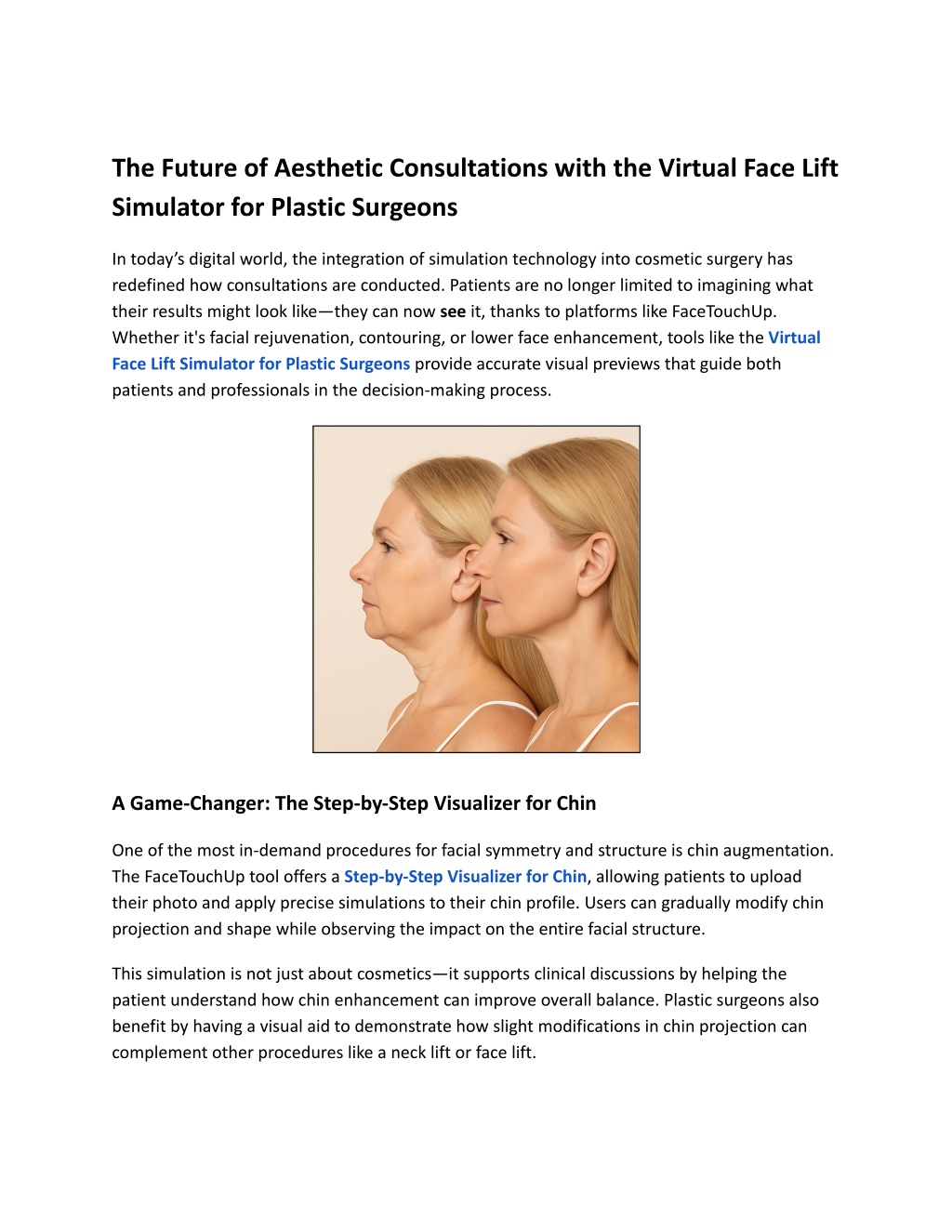 The Future of Aesthetic Consultations with the Virtual Face Lift Simulator for Plastic Surgeons

In today's digital world, the integration of simulation technology into cosmetic surgery has redefined how consultations are conducted. Patients are no longer limited to imagining what their results might look like—they can now see it, thanks to platforms like FaceTouchUp. Whether it's facial rejuvenation, contouring, or lower face enhancement, tools like the Virtual Face Lift Simulator for Plastic Surgeons provide accurate visual previews that guide both patients and professionals in the decision-making process.

A Game-Changer: The Step-by-Step Visualizer for Chin

One of the most in-demand procedures for facial symmetry and structure is chin augmentation. The FaceTouchUp tool offers a Step-by-Step Visualizer for Chin, allowing patients to upload their photo and apply precise simulations to their chin profile. Users can gradually modify chin projection and shape while observing the impact on the entire facial structure.

This simulation is not just about cosmetics—it supports clinical discussions by helping the patient understand how chin enhancement can improve overall balance. Plastic surgeons also benefit by having a visual aid to demonstrate how slight modifications in chin projection can complement other procedures like a neck lift or face lift.